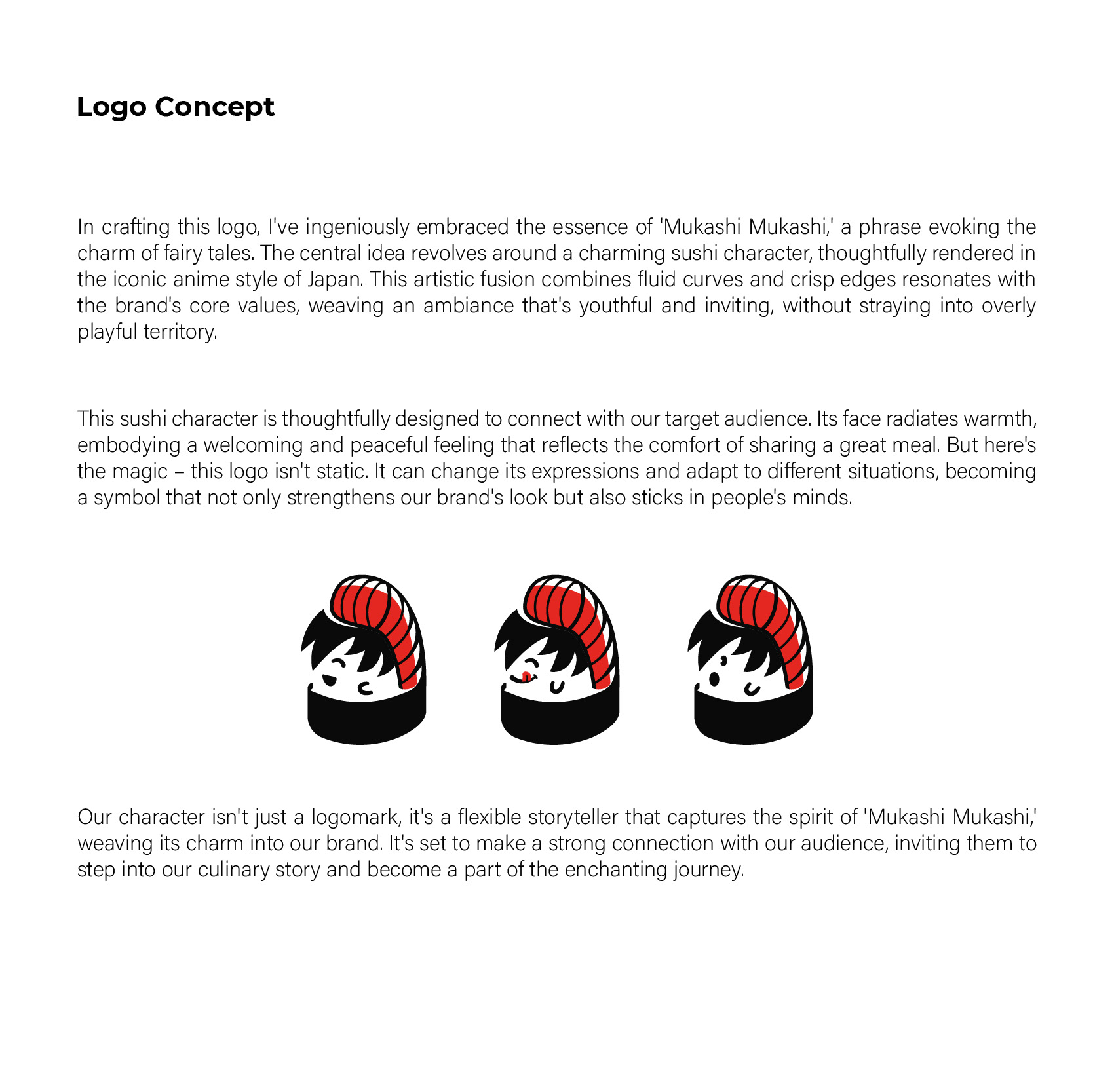 Logo Concept

In crafting this logo, I've ingeniously embraced the essence of 'Mukashi Mukashi,' a phrase evoking the charm of fairy tales. The central idea revolves around a charming sushi character, thoughtfully rendered in the iconic anime style of Japan. This artistic fusion combines fluid curves and crisp edges resonates with the brand's core values, weaving an ambiance that's youthful and inviting, without straying into overly playful territory.

This sushi character is thoughtfully designed to connect with our target audience. Its face radiates warmth, embodying a welcoming and peaceful feeling that reflects the comfort of sharing a great meal. But here's the magic – this logo isn't static. It can change its expressions and adapt to different situations, becoming a symbol that not only strengthens our brand's look but also sticks in people's minds.

Our character isn't just a logomark, it's a flexible storyteller that captures the spirit of 'Mukashi Mukashi,' weaving its charm into our brand. It's set to make a strong connection with our audience, inviting them to step into our culinary story and become a part of the enchanting journey.